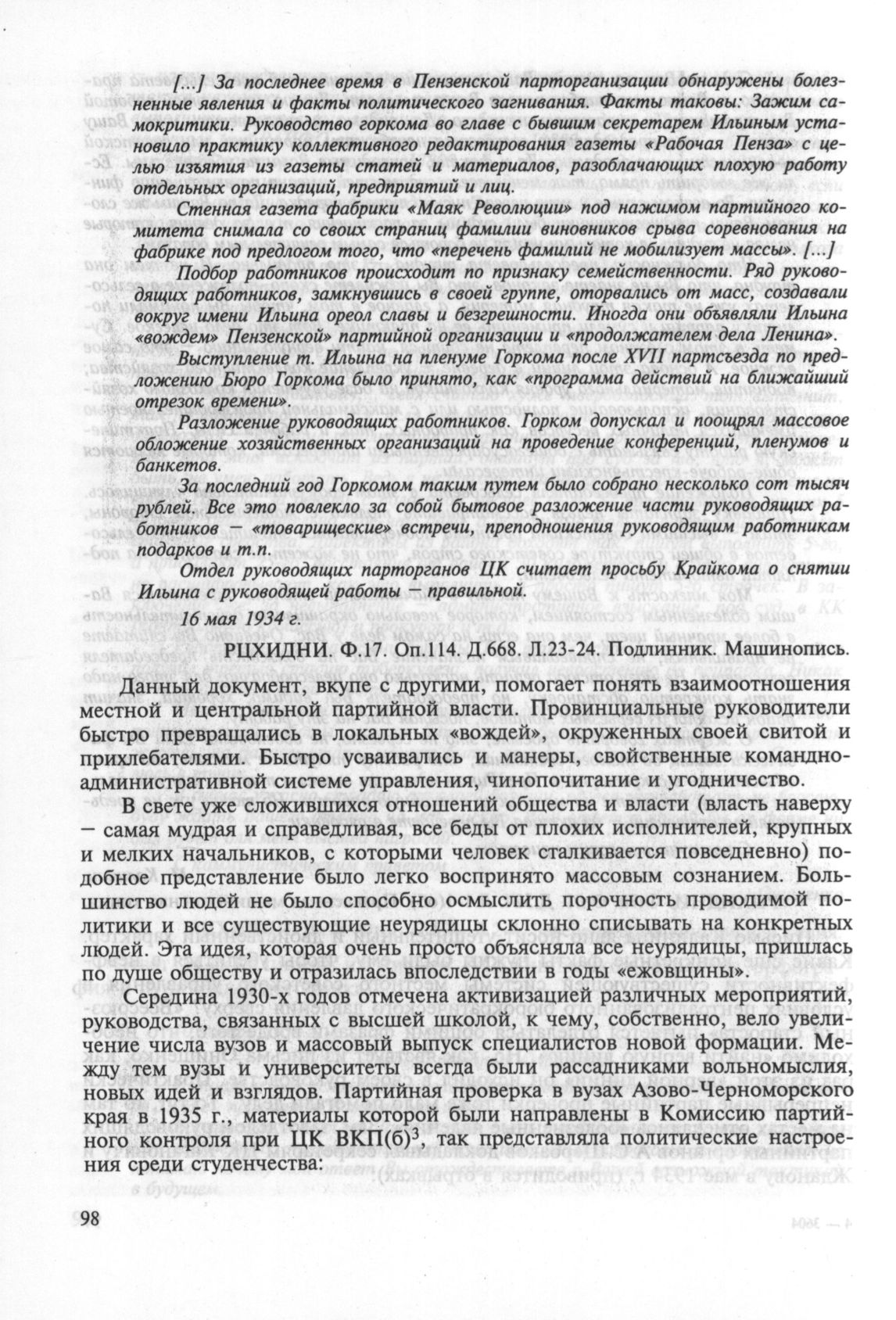 [...] За последнее время в Пензенской парторганизации обнаружены болезненные явления и факты политического загнивания. Факты таковы: Зажим самокритики. Руководство горкома во главе с бывшим секретарем Ильиным установило практику коллективного редактирования газеты «Рабочая Пенза» с целью изъятия из газеты статей и материалов, разоблачающих плохую работу отдельных организаций, предприятий и лиц.

Стенная газета фабрики «Маяк Революции» под нажимом партийного комитета снимала со своих страниц фамилии виновников срыва соревнования на фабрике под предлогом того, что «перечень фамилий не мобилизует массы». [...]

Подбор работников происходит по признаку семейственности. Ряд руководящих работников, замкнувшись в своей группе, оторвались от масс, создавали вокруг имени Ильина ореол славы и безгрешности. Иногда они объявляли Ильина «вождем» Пензенской» партийной организации и «продолжателем дела Ленина».

Выступление т. Ильина на пленуме Горкома после XVII партсъезда по предложению Бюро Горкома было принято, как «программа действий на ближайший отрезок времени».

Разложение руководящих работников. Горком допускал и поощрял массовое обложение хозяйственных организаций на проведение конференций, пленумов и банкетов.

За последний год Горкомом таким путем было собрано несколько сот тысяч рублей. Все это повлекло за собой бытовое разложение части руководящих работников — «товарищеские» встречи, преподношения руководящим работникам подарков и т.п.

Отдел руководящих парторганов ЦК считает просьбу Крайкома о снятии Ильина с руководящей работы — правильной.

16 мая 1934 г.

РЦХИДНИ. Ф.17. Оп.114. Д.668. Л.23-24. Подлинник. Машинопись.

Данный документ, вкупе с другими, помогает понять взаимоотношения местной и центральной партийной власти. Провинциальные руководители быстро превращались в локальных «вождей», окруженных своей свитой и прихлебателями. Быстро усваивались и манеры, свойственные командно-административной системе управления, чинопочитание и угодничество.

В свете уже сложившихся отношений общества и власти (власть наверху — самая мудрая и справедливая, все беды от плохих исполнителей, крупных и мелких начальников, с которыми человек сталкивается повседневно) подобное представление было легко воспринято массовым сознанием. Большинство людей не было способно осмыслить порочность проводимой политики и все существующие неурядицы склонно списывать на конкретных людей. Эта идея, которая очень просто объясняла все неурядицы, пришлась по душе обществу и отразилась впоследствии в годы «ежовщины».

Середина 1930-х годов отмечена активизацией различных мероприятий, руководства, связанных с высшей школой, к чему, собственно, вело увеличение числа вузов и массовый выпуск специалистов новой формации. Между тем вузы и университеты всегда были рассадниками вольномыслия, новых идей и взглядов. Партийная проверка в вузах Азово-Черноморского края в 1935 г., материалы которой были направлены в Комиссию партийного контроля при ЦК ВКП(б)$^3$, так представляла политические настроения среди студенчества:

98